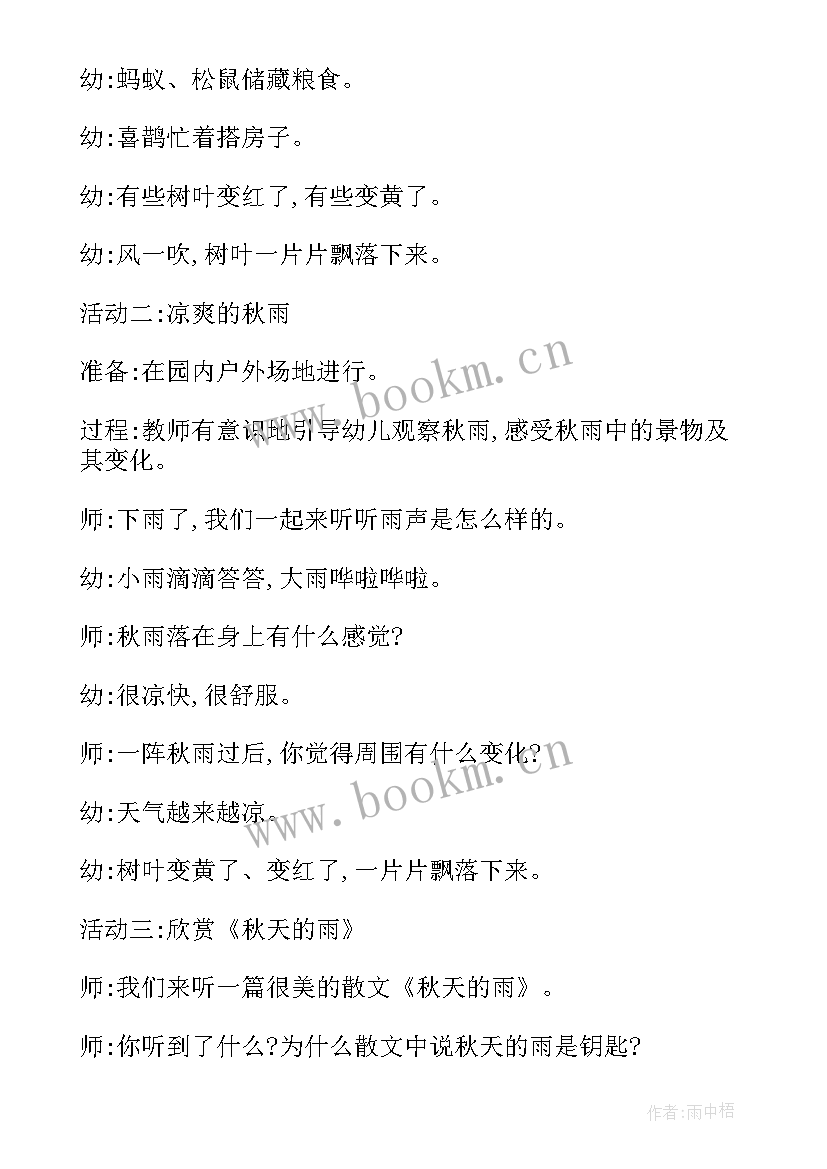 幼:蚂蚁、松鼠储藏粮食。

幼:喜鹊忙着搭房子。

幼:有些树叶变红了,有些变黄了。

幼:风一吹,树叶一片片飘落下来。

活动二:凉爽的秋雨

准备:在园内户外场地进行。

过程:教师有意识地引导幼儿观察秋雨,感受秋雨中的景物及其变化。

师:下雨了,我们一起来听听雨声是怎么样的。

幼:小雨滴滴答答,大雨哗啦哗啦。

师:秋雨落在身上有什么感觉?

幼:很凉快,很舒服。

师:一阵秋雨过后,你觉得周围有什么变化?

幼:天气越来越凉。

幼:树叶变黄了、变红了,一片片飘落下来。

活动三:欣赏《秋天的雨》

师:我们来听一篇很美的散文《秋天的雨》。

师:你听到了什么?为什么散文中说秋天的雨是钥匙?

www.bookm.cn

www.bookm.cn

作者:雨中梧